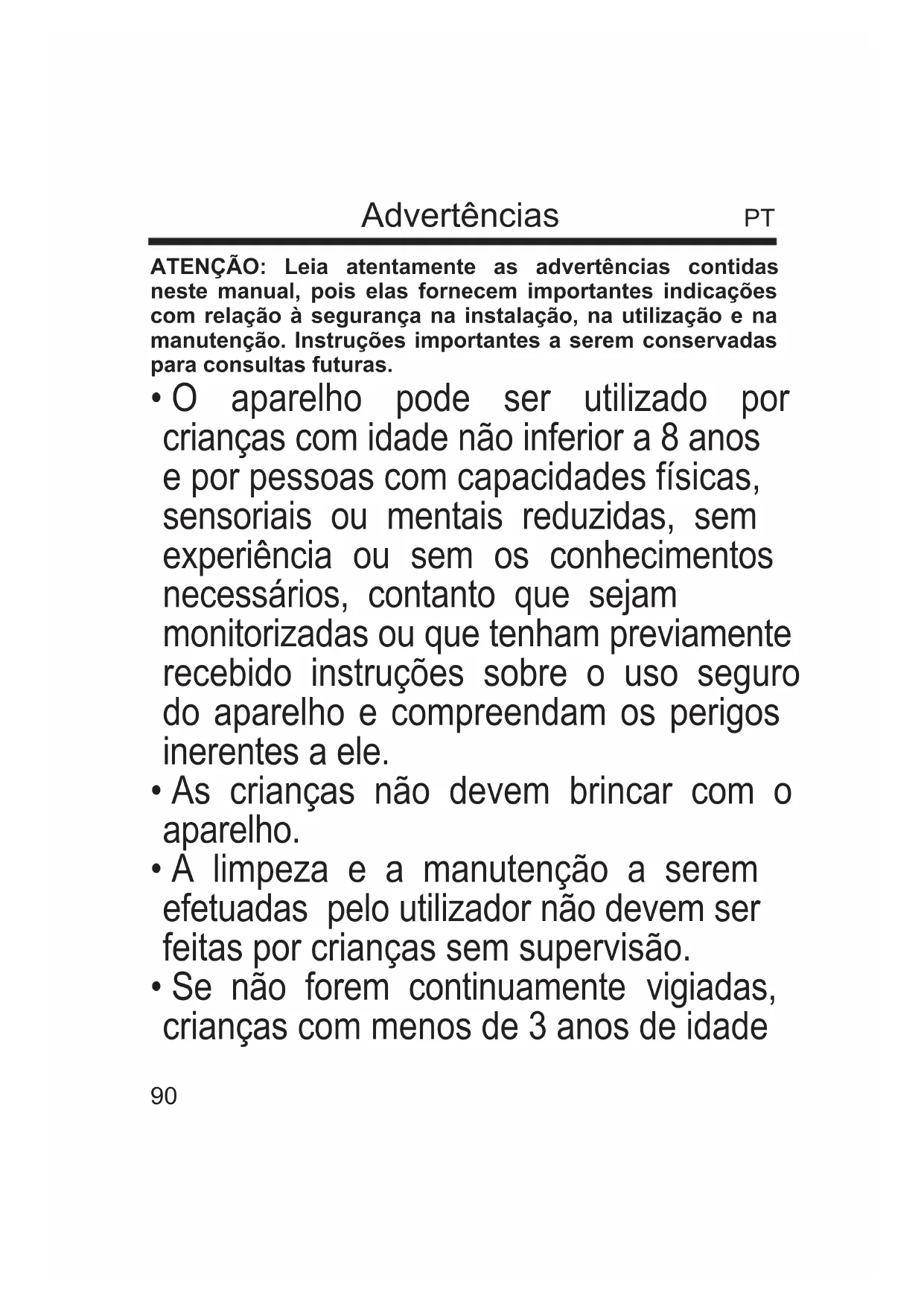 Advertências PT

ATENÇÃO: Leia atentamente as advertências contidas neste manual, pois elas fornecem importantes indicações com relação à segurança na instalação, na utilização e na manutenção. Instruções importantes a serem conservadas para consultas futuras.

• O aparelho pode ser utilizado por crianças com idade não inferior a 8 anos e por pessoas com capacidades físicas, sensoriais ou mentais reduzidas, sem experiência ou sem os conhecimentos necessários, contanto que sejam monitorizadas ou que tenham previamente recebido instruções sobre o uso seguro do aparelho e compreendam os perigos inerentes a ele.
• As crianças não devem brincar com o aparelho.
• A limpeza e a manutenção a serem efetuadas pelo utilizador não devem ser feitas por crianças sem supervisão.
• Se não forem continuamente vigiadas, crianças com menos de 3 anos de idade

90